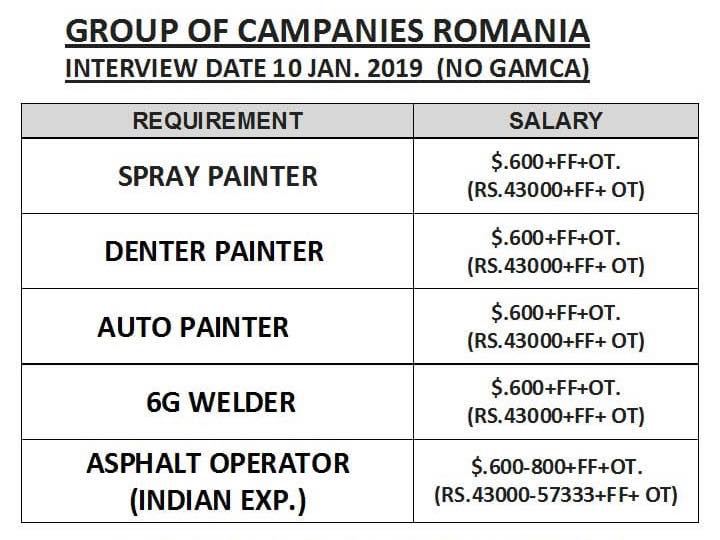 GROUP OF CAMPANIES ROMANIA
INTERVIEW DATE 10 JAN. 2019 (NO GAMCA)

| REQUIREMENT | SALARY |
|---|---|
| SPRAY PAINTER | \$.600+FF+OT. (RS.43000+FF+ OT) |
| DENTER PAINTER | \$.600+FF+OT. (RS.43000+FF+ OT) |
| AUTO PAINTER | \$.600+FF+OT. (RS.43000+FF+ OT) |
| 6G WELDER | \$.600+FF+OT. (RS.43000+FF+ OT) |
| ASPHALT OPERATOR (INDIAN EXP.) | \$.600-800+FF+OT. (RS.43000-57333+FF+ OT) |